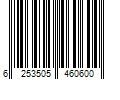 6 253505 460600